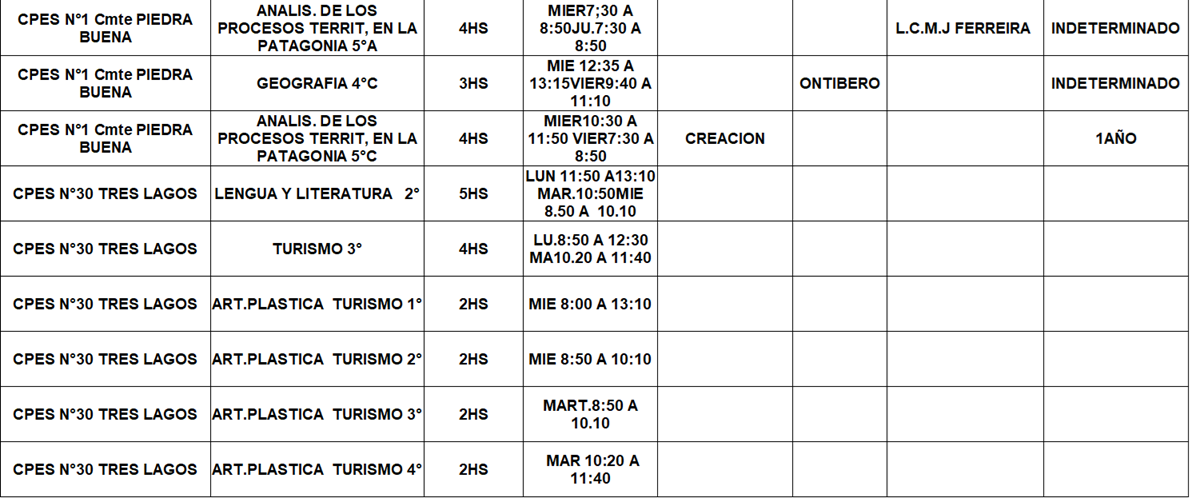 | CPES N°1 Cmte PIEDRA BUENA | ANALIS. DE LOS PROCESOS TERRIT, EN LA PATAGONIA 5°A | 4HS | MIER7;30 A 8:50JU.7:30 A 8:50 | | | L.C.M.J FERREIRA | INDETERMINADO |
|---|---|---|---|---|---|---|---|
| CPES N°1 Cmte PIEDRA BUENA | GEOGRAFIA 4°C | 3HS | MIE 12:35 A 13:15VIER9:40 A 11:10 | | ONTIBERO | | INDETERMINADO |
| CPES N°1 Cmte PIEDRA BUENA | ANALIS. DE LOS PROCESOS TERRIT, EN LA PATAGONIA 5°C | 4HS | MIER10:30 A 11:50 VIER7:30 A 8:50 | CREACION | | | 1AÑO |
| CPES N°30 TRES LAGOS | LENGUA Y LITERATURA 2° | 5HS | LUN 11:50 A13:10 MAR.10:50MIE 8.50 A 10.10 | | | | |
| CPES N°30 TRES LAGOS | TURISMO 3° | 4HS | LU.8:50 A 12:30 MA10.20 A 11:40 | | | | |
| CPES N°30 TRES LAGOS | ART.PLASTICA TURISMO 1° | 2HS | MIE 8:00 A 13:10 | | | | |
| CPES N°30 TRES LAGOS | ART.PLASTICA TURISMO 2° | 2HS | MIE 8:50 A 10:10 | | | | |
| CPES N°30 TRES LAGOS | ART.PLASTICA TURISMO 3° | 2HS | MART.8:50 A 10.10 | | | | |
| CPES N°30 TRES LAGOS | ART.PLASTICA TURISMO 4° | 2HS | MAR 10:20 A 11:40 | | | | |